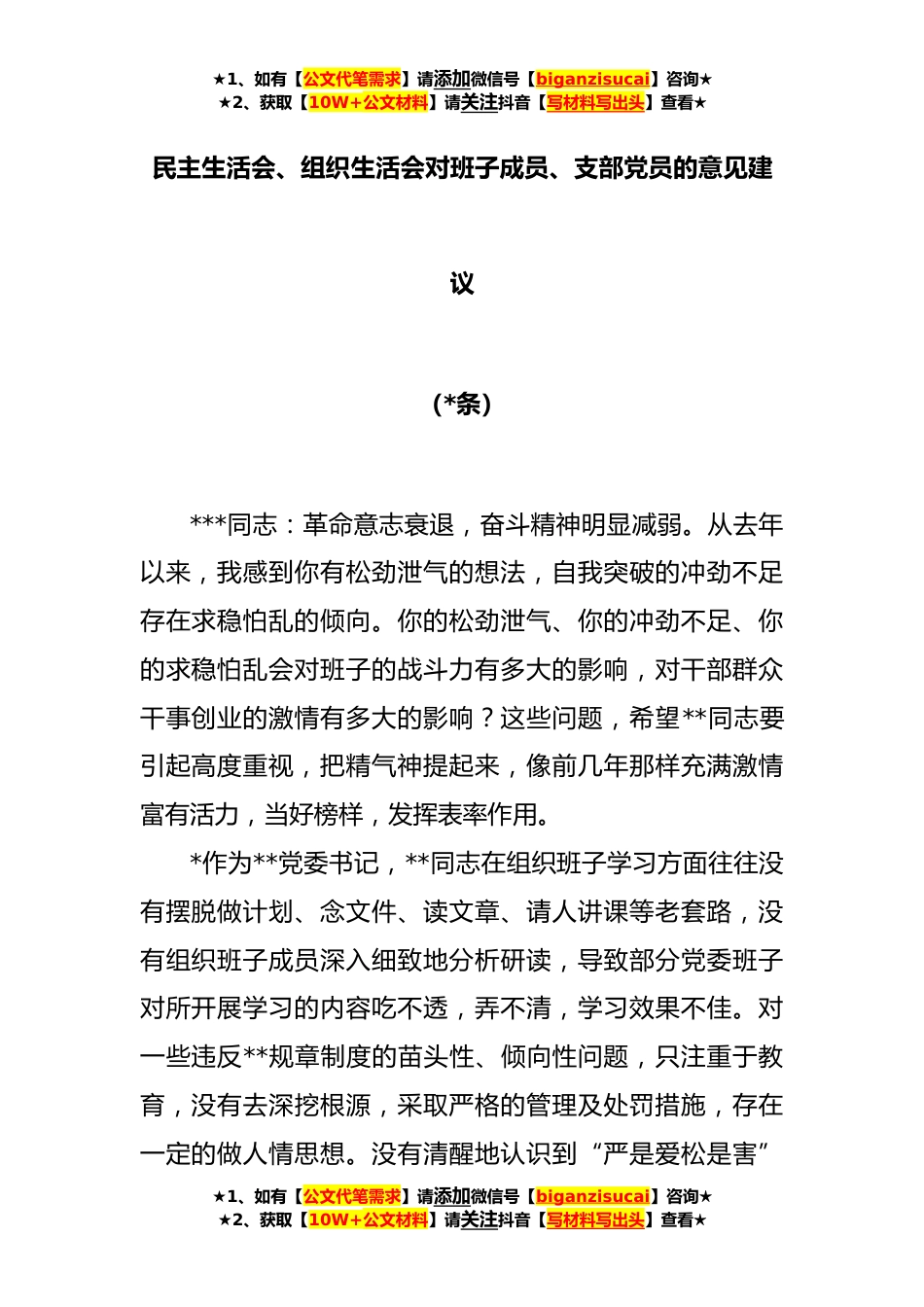 ★1、如有【公文代笔需求】请添加微信号【biganzisucai】咨询★
★2、获取【10W+公文材料】请关注抖音【写材料写出头】查看★

民主生活会、组织生活会对班子成员、支部党员的意见建议

（*条）

***同志：革命意志衰退，奋斗精神明显减弱。从去年以来，我感到你有松劲泄气的想法，自我突破的冲劲不足存在求稳怕乱的倾向。你的松劲泄气、你的冲劲不足、你的求稳怕乱会对班子的战斗力有多大的影响，对干部群众干事创业的激情有多大的影响？这些问题，希望**同志要引起高度重视，把精气神提起来，像前几年那样充满激情富有活力，当好榜样，发挥表率作用。

*作为**党委书记，**同志在组织班子学习方面往往没有摆脱做计划、念文件、读文章、请人讲课等老套路，没有组织班子成员深入细致地分析研读，导致部分党委班子对所开展学习的内容吃不透，弄不清，学习效果不佳。对一些违反**规章制度的苗头性、倾向性问题，只注重于教育，没有去深挖根源，采取严格的管理及处罚措施，存在一定的做人情思想。没有清醒地认识到“严是爱松是害”

★1、如有【公文代笔需求】请添加微信号【biganzisucai】咨询★
★2、获取【10W+公文材料】请关注抖音【写材料写出头】查看★